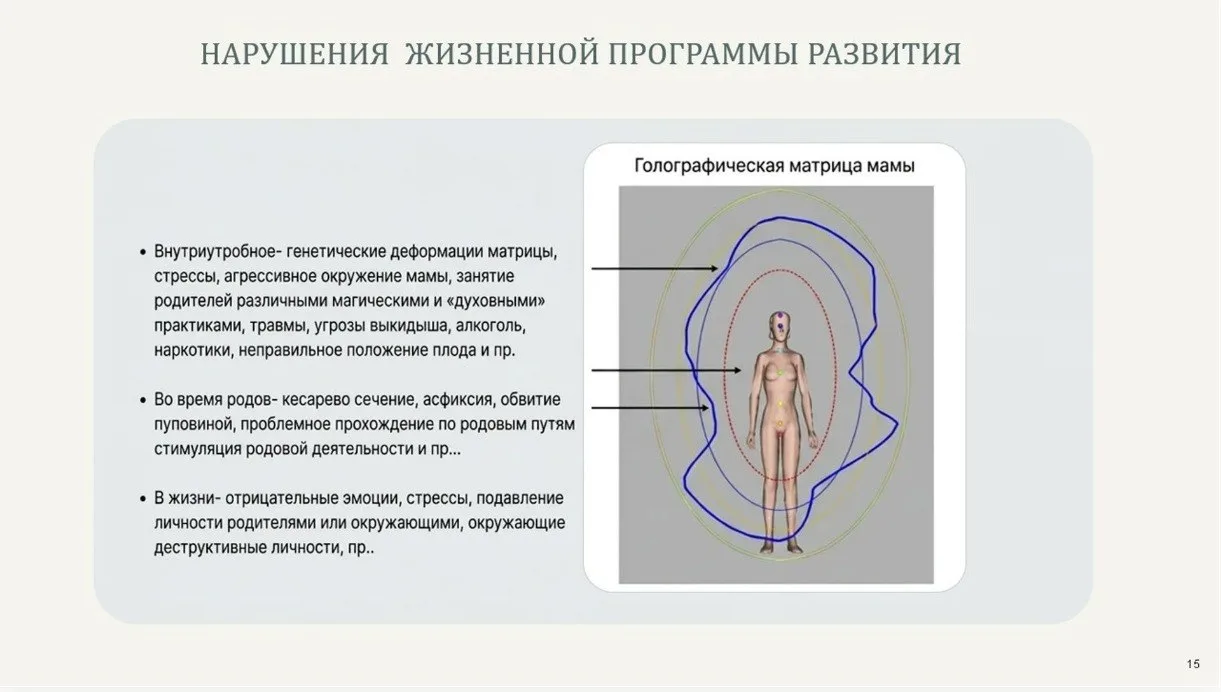 НАРУШЕНИЯ ЖИЗНЕННОЙ ПРОГРАММЫ РАЗВИТИЯ

• Внутриутробное- генетические деформации матрицы, стрессы, агрессивное окружение мамы, занятие родителей различными магическими и «духовными» практиками, травмы, угрозы выкидыша, алкоголь, наркотики, неправильное положение плода и пр.

• Во время родов- кесарево сечение, асфиксия, обвитие пуповиной, проблемное прохождение по родовым путям стимуляция родовой деятельности и пр...

• В жизни- отрицательные эмоции, стрессы, подавление личности родителями или окружающими, окружающие деструктивные личности, пр..

Голографическая матрица мамы

15